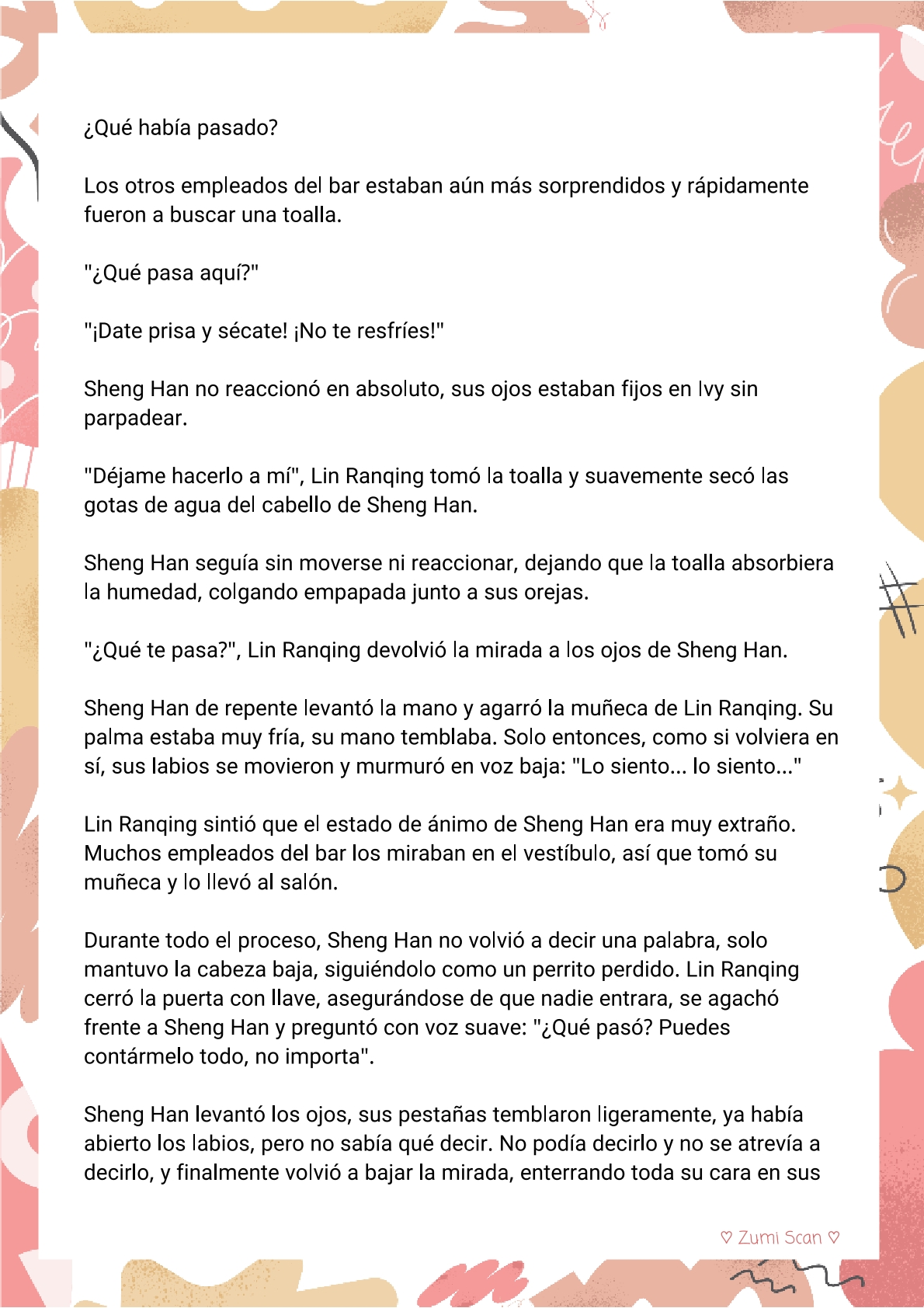 ¿Qué había pasado?

Los otros empleados del bar estaban aún más sorprendidos y rápidamente fueron a buscar una toalla.

"¿Qué pasa aquí?"

"¡Date prisa y sécate! ¡No te resfríes!"

Sheng Han no reaccionó en absoluto, sus ojos estaban fijos en Ivy sin parpadear.

"Déjame hacerlo a mí", Lin Ranqing tomó la toalla y suavemente secó las gotas de agua del cabello de Sheng Han.

Sheng Han seguía sin moverse ni reaccionar, dejando que la toalla absorbiera la humedad, colgando empapada junto a sus orejas.

"¿Qué te pasa?", Lin Ranqing devolvió la mirada a los ojos de Sheng Han.

Sheng Han de repente levantó la mano y agarró la muñeca de Lin Ranqing. Su palma estaba muy fría, su mano temblaba. Solo entonces, como si volviera en sí, sus labios se movieron y murmuró en voz baja: "Lo siento... lo siento..."

Lin Ranqing sintió que el estado de ánimo de Sheng Han era muy extraño. Muchos empleados del bar los miraban en el vestíbulo, así que tomó su muñeca y lo llevó al salón.

Durante todo el proceso, Sheng Han no volvió a decir una palabra, solo mantuvo la cabeza baja, siguiéndolo como un perrito perdido. Lin Ranqing cerró la puerta con llave, asegurándose de que nadie entrara, se agachó frente a Sheng Han y preguntó con voz suave: "¿Qué pasó? Puedes contármelo todo, no importa".

Sheng Han levantó los ojos, sus pestañas temblaron ligeramente, ya había abierto los labios, pero no sabía qué decir. No podía decirlo y no se atrevía a decirlo, y finalmente volvió a bajar la mirada, enterrando toda su cara en sus

♡ Zumi Scan ♡